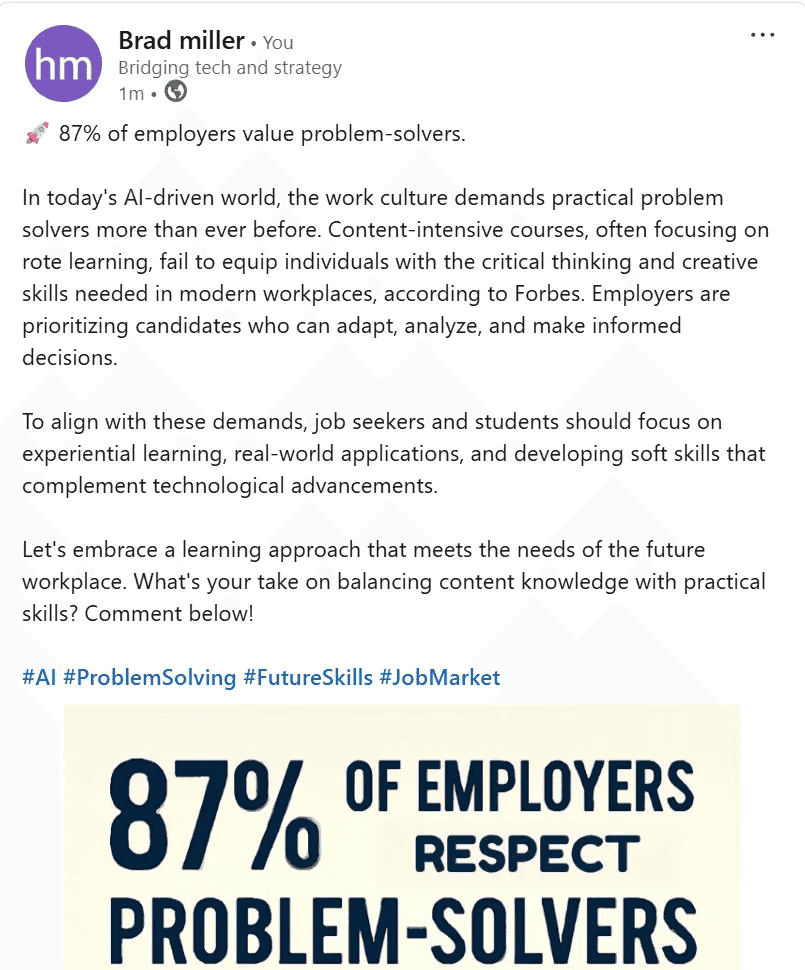 hm

Brad miller • You
Bridging tech and strategy
1m •

...

🚀 87% of employers value problem-solvers.

In today's AI-driven world, the work culture demands practical problem solvers more than ever before. Content-intensive courses, often focusing on rote learning, fail to equip individuals with the critical thinking and creative skills needed in modern workplaces, according to Forbes. Employers are prioritizing candidates who can adapt, analyze, and make informed decisions.

To align with these demands, job seekers and students should focus on experiential learning, real-world applications, and developing soft skills that complement technological advancements.

Let's embrace a learning approach that meets the needs of the future workplace. What's your take on balancing content knowledge with practical skills? Comment below!

#AI #ProblemSolving #FutureSkills #JobMarket

87% OF EMPLOYERS RESPECT PROBLEM-SOLVERS